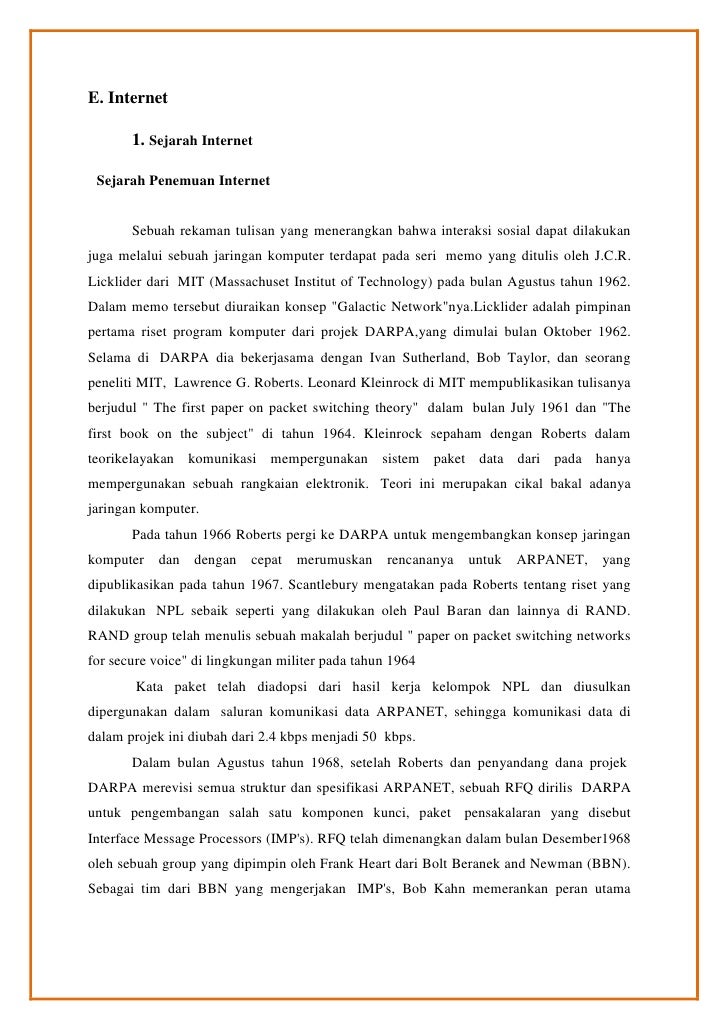 E. Internet

1. Sejarah Internet

Sejarah Penemuan Internet

Sebuah rekaman tulisan yang menerangkan bahwa interaksi sosial dapat dilakukan juga melalui sebuah jaringan komputer terdapat pada seri memo yang ditulis oleh J.C.R. Licklider dari MIT (Massachuset Institut of Technology) pada bulan Agustus tahun 1962. Dalam memo tersebut diuraikan konsep "Galactic Network"nya.Licklider adalah pimpinan pertama riset program komputer dari projek DARPA,yang dimulai bulan Oktober 1962. Selama di DARPA dia bekerjasama dengan Ivan Sutherland, Bob Taylor, dan seorang peneliti MIT, Lawrence G. Roberts. Leonard Kleinrock di MIT mempublikasikan tulisanya berjudul " The first paper on packet switching theory" dalam bulan July 1961 dan "The first book on the subject" di tahun 1964. Kleinrock sepaham dengan Roberts dalam teorikelayakan komunikasi mempergunakan sistem paket data dari pada hanya mempergunakan sebuah rangkaian elektronik. Teori ini merupakan cikal bakal adanya jaringan komputer.

Pada tahun 1966 Roberts pergi ke DARPA untuk mengembangkan konsep jaringan komputer dan dengan cepat merumuskan rencananya untuk ARPANET, yang dipublikasikan pada tahun 1967. Scantlebury mengatakan pada Roberts tentang riset yang dilakukan NPL sebaik seperti yang dilakukan oleh Paul Baran dan lainnya di RAND. RAND group telah menulis sebuah makalah berjudul " paper on packet switching networks for secure voice" di lingkungan militer pada tahun 1964

Kata paket telah diadopsi dari hasil kerja kelompok NPL dan diusulkan dipergunakan dalam saluran komunikasi data ARPANET, sehingga komunikasi data di dalam projek ini diubah dari 2.4 kbps menjadi 50 kbps.

Dalam bulan Agustus tahun 1968, setelah Roberts dan penyandang dana projek DARPA merevisi semua struktur dan spesifikasi ARPANET, sebuah RFQ dirilis DARPA untuk pengembangan salah satu komponen kunci, paket pensakalaran yang disebut Interface Message Processors (IMP's). RFQ telah dimenangkan dalam bulan Desember1968 oleh sebuah group yang dipimpin oleh Frank Heart dari Bolt Beranek and Newman (BBN). Sebagai tim dari BBN yang mengerjakan IMP's, Bob Kahn memerankan peran utama